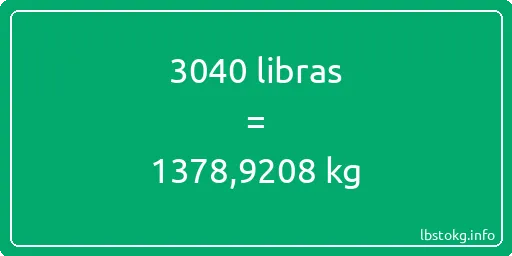 3040 libras

=

1378,9208 kg

lbstokg.info